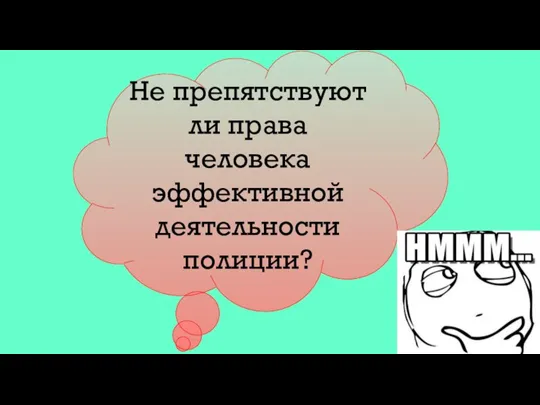 Не препятствуют ли права человека эффективной деятельности полиции?

HMMM...